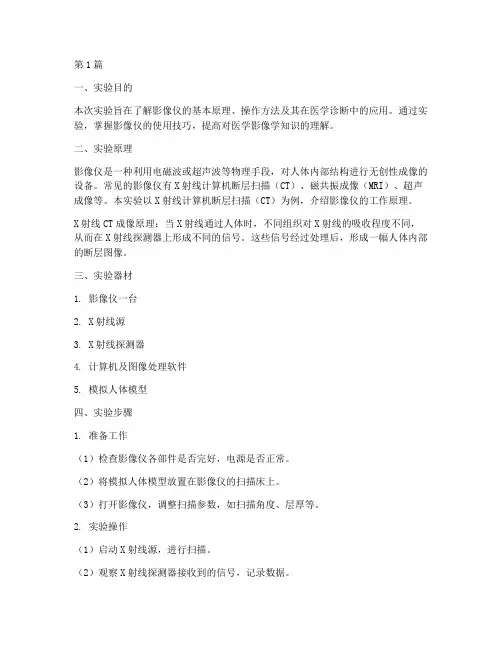 第1篇

一、实验目的

本次实验旨在了解影像仪的基本原理、操作方法及其在医学诊断中的应用。通过实验，掌握影像仪的使用技巧，提高对医学影像学知识的理解。

二、实验原理

影像仪是一种利用电磁波或超声波等物理手段，对人体内部结构进行无创性成像的设备。常见的影像仪有X射线计算机断层扫描（CT）、磁共振成像（MRI）、超声成像等。本实验以X射线计算机断层扫描（CT）为例，介绍影像仪的工作原理。

X射线CT成像原理：当X射线通过人体时，不同组织对X射线的吸收程度不同，从而在X射线探测器上形成不同的信号。这些信号经过处理后，形成一幅人体内部的断层图像。

三、实验器材

1. 影像仪一台

2. X射线源

3. X射线探测器

4. 计算机及图像处理软件

5. 模拟人体模型

四、实验步骤

1. 准备工作

（1）检查影像仪各部件是否完好，电源是否正常。

（2）将模拟人体模型放置在影像仪的扫描床上。

（3）打开影像仪，调整扫描参数，如扫描角度、层厚等。

2. 实验操作

（1）启动X射线源，进行扫描。

（2）观察X射线探测器接收到的信号，记录数据。